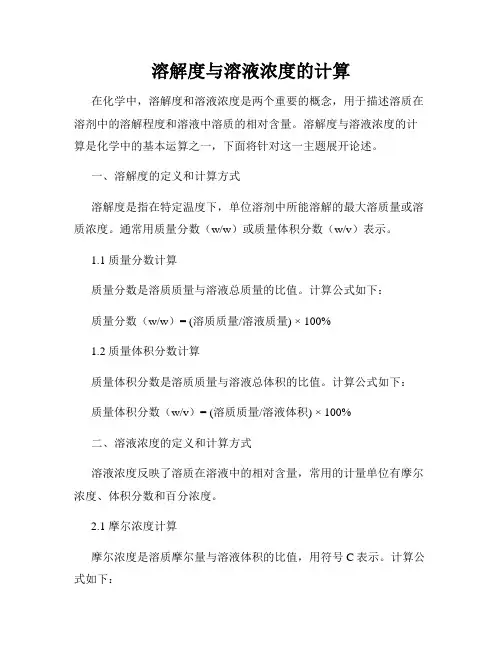 溶解度与溶液浓度的计算

在化学中，溶解度和溶液浓度是两个重要的概念，用于描述溶质在溶剂中的溶解程度和溶液中溶质的相对含量。溶解度与溶液浓度的计算是化学中的基本运算之一，下面将针对这一主题展开论述。

一、溶解度的定义和计算方式

溶解度是指在特定温度下，单位溶剂中所能溶解的最大溶质量或溶质浓度。通常用质量分数（w/w）或质量体积分数（w/v）表示。

1.1 质量分数计算

质量分数是溶质质量与溶液总质量的比值。计算公式如下：

质量分数（w/w）= (溶质质量/溶液质量) × 100%

1.2 质量体积分数计算

质量体积分数是溶质质量与溶液总体积的比值。计算公式如下：

质量体积分数（w/v）= (溶质质量/溶液体积) × 100%

二、溶液浓度的定义和计算方式

溶液浓度反映了溶质在溶液中的相对含量，常用的计量单位有摩尔浓度、体积分数和百分浓度。

2.1 摩尔浓度计算

摩尔浓度是溶质摩尔量与溶液体积的比值，用符号 C 表示。计算公式如下：